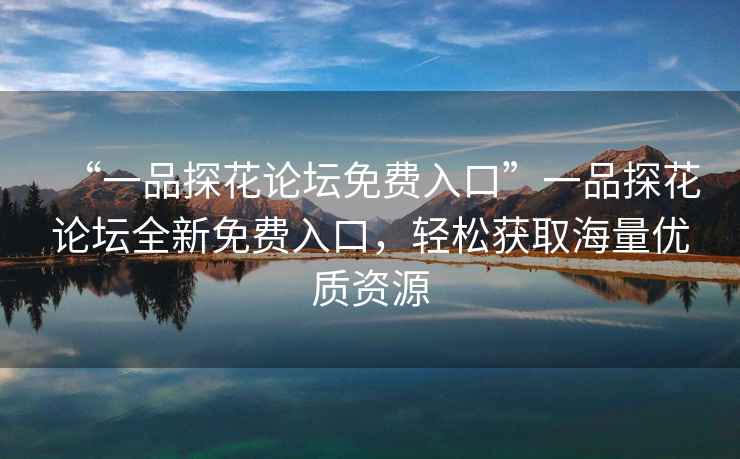 “一品探花论坛免费入口”一品探花论坛全新免费入口，轻松获取海量优质资源